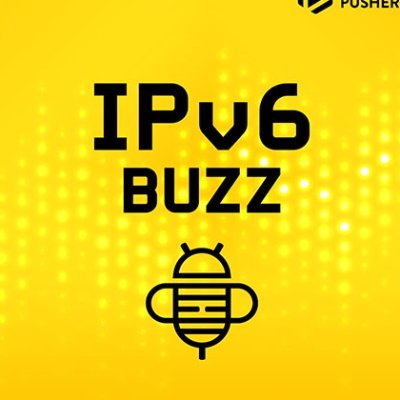 PUSHER

IPv6
BUZZ